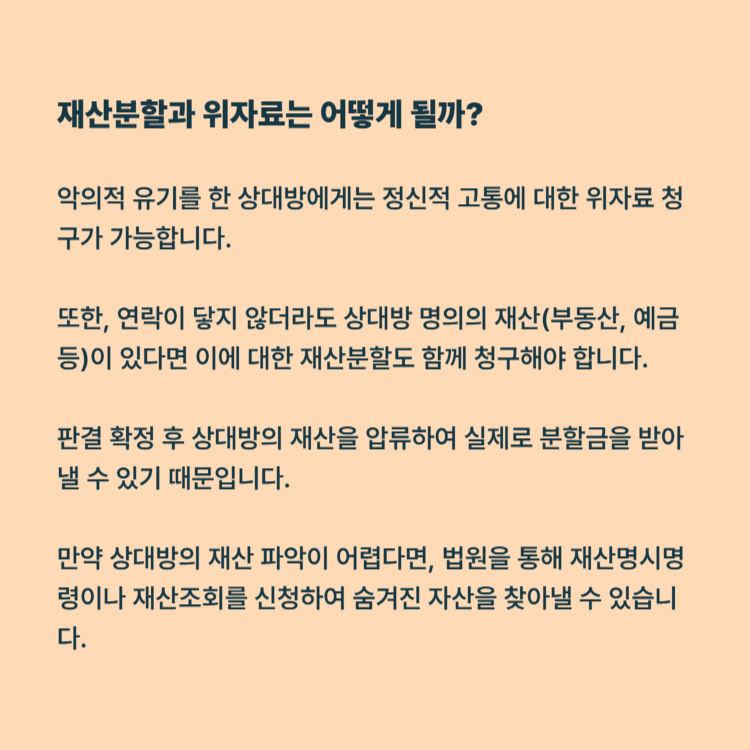 재산분할과 위자료는 어떻게 될까?

악의적 유기를 한 상대방에게는 정신적 고통에 대한 위자료 청구가 가능합니다.

또한, 연락이 닿지 않더라도 상대방 명의의 재산(부동산, 예금 등)이 있다면 이에 대한 재산분할도 함께 청구해야 합니다.

판결 확정 후 상대방의 재산을 압류하여 실제로 분할금을 받아낼 수 있기 때문입니다.

만약 상대방의 재산 파악이 어렵다면, 법원을 통해 재산명시명령이나 재산조회를 신청하여 숨겨진 자산을 찾아낼 수 있습니다.